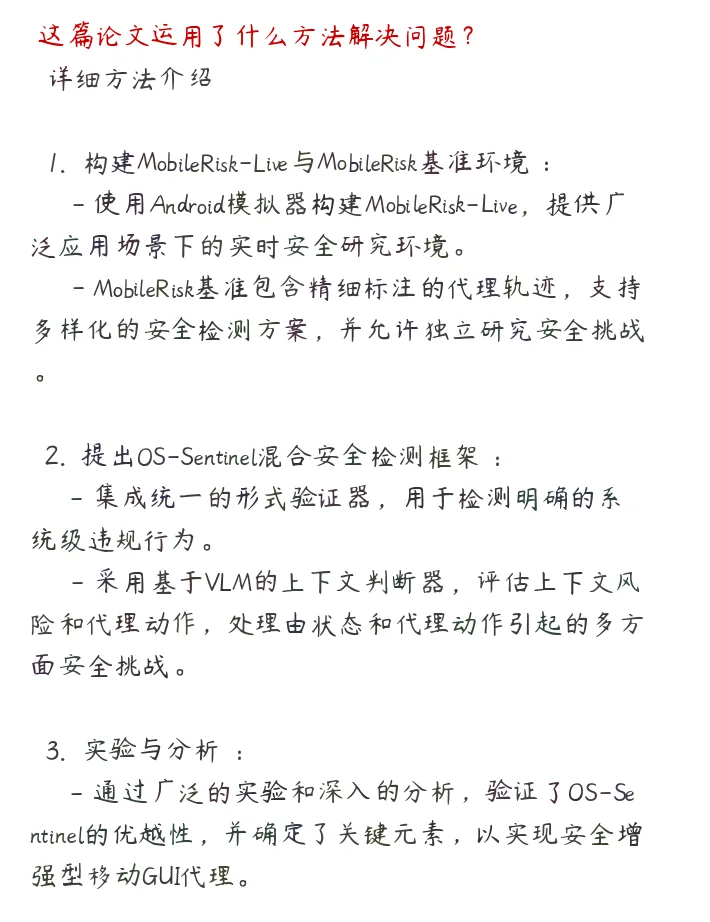 这篇论文运用了什么方法解决问题？

详细方法介绍

1. 构建MobileRisk-Live与MobileRisk基准环境：

- 使用Android模拟器构建MobileRisk-Live，提供广泛应用场景下的实时安全研究环境。

- MobileRisk基准包含精细标注的代理轨迹，支持多样化的安全检测方案，并允许独立研究安全挑战。

2. 提出OS-Sentinel混合安全检测框架：

- 集成统一的形式验证器，用于检测明确的系统级违规行为。

- 采用基于VLM的上下文判断器，评估上下文风险和代理动作，处理由状态和代理动作引起的多方面安全挑战。

3. 实验与分析：

- 通过广泛的实验和深入的分析，验证了OS-Sentinel的优越性，并确定了关键元素，以实现安全增强型移动GUI代理。